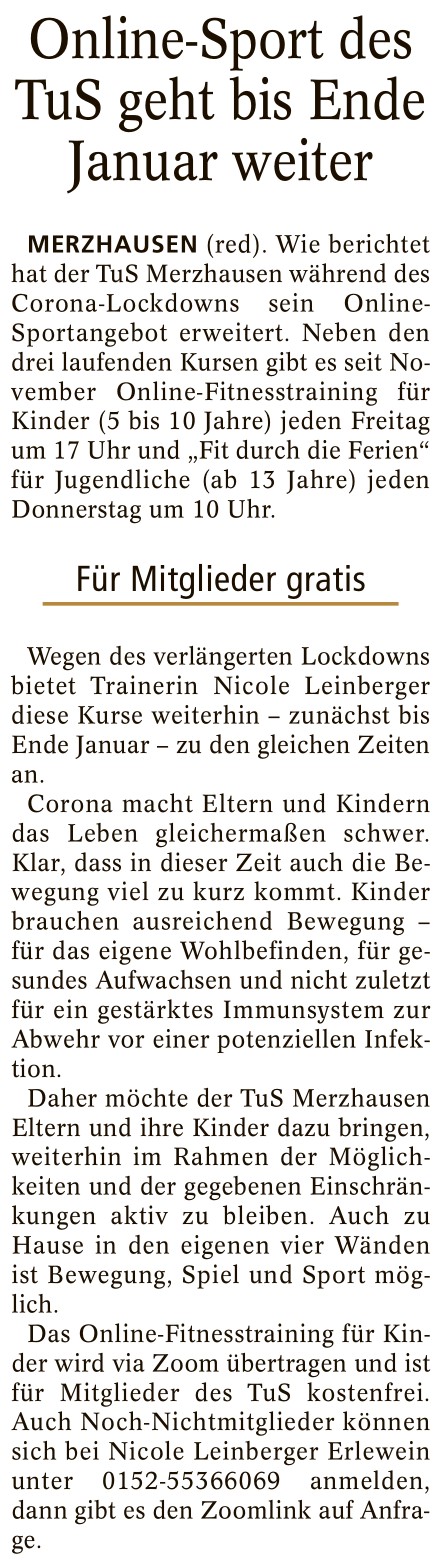 Online-Sport des TuS geht bis Ende Januar weiter

MERZHAUSEN (red). Wie berichtet hat der TuS Merzhausen während des Corona-Lockdowns sein Online-Sportangebot erweitert. Neben den drei laufenden Kursen gibt es seit November Online-Fitnesstraining für Kinder (5 bis 10 Jahre) jeden Freitag um 17 Uhr und „Fit durch die Ferien“ für Jugendliche (ab 13 Jahre) jeden Donnerstag um 10 Uhr.

Für Mitglieder gratis

Wegen des verlängerten Lockdowns bietet Trainerin Nicole Leinberger diese Kurse weiterhin – zunächst bis Ende Januar – zu den gleichen Zeiten an.

Corona macht Eltern und Kindern das Leben gleichermaßen schwer. Klar, dass in dieser Zeit auch die Bewegung viel zu kurz kommt. Kinder brauchen ausreichend Bewegung – für das eigene Wohlbefinden, für gesundes Aufwachsen und nicht zuletzt für ein gestärktes Immunsystem zur Abwehr vor einer potenziellen Infektion.

Daher möchte der TuS Merzhausen Eltern und ihre Kinder dazu bringen, weiterhin im Rahmen der Möglichkeiten und der gegebenen Einschränkungen aktiv zu bleiben. Auch zu Hause in den eigenen vier Wänden ist Bewegung, Spiel und Sport möglich.

Das Online-Fitnesstraining für Kinder wird via Zoom übertragen und ist für Mitglieder des TuS kostenfrei. Auch Noch-Nichtmitglieder können sich bei Nicole Leinberger Erlewein unter 0152-55366069 anmelden, dann gibt es den Zoomlink auf Anfrage.